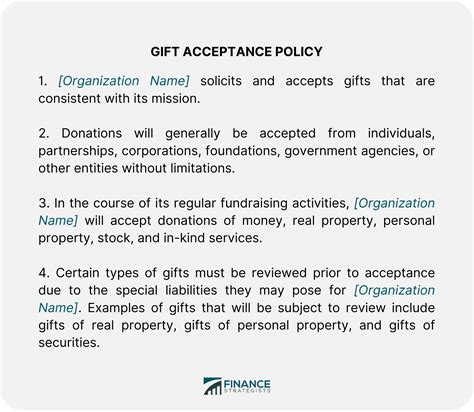 GIFT ACCEPTANCE POLICY

1. [Organization Name] solicits and accepts gifts that are consistent with its mission.

2. Donations will generally be accepted from individuals, partnerships, corporations, foundations, government agencies, or other entities without limitations.

3. In the course of its regular fundraising activities, [Organization Name] will accept donations of money, real property, personal property, stock, and in-kind services.

4. Certain types of gifts must be reviewed prior to acceptance due to the special liabilities they may pose for [Organization Name]. Examples of gifts that will be subject to review include gifts of real property, gifts of personal property, and gifts of securities.

FINANCE STRATEGISTS